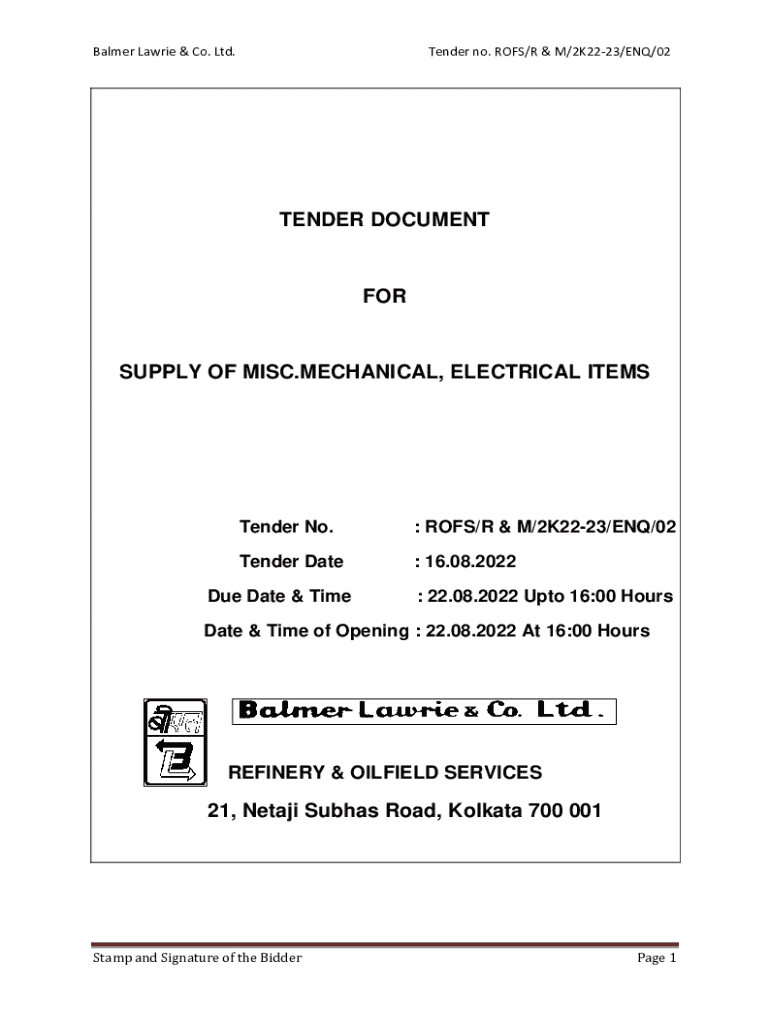 Balmer Lawrie & Co. Ltd.

Tender no. ROFS/R & M/2K22-23/ENQ/02

TENDER DOCUMENT

FOR

SUPPLY OF MISC.MECHANICAL, ELECTRICAL ITEMS

Tender No. : ROFS/R & M/2K22-23/ENQ/02

Tender Date : 16.08.2022

Due Date & Time : 22.08.2022 Upto 16:00 Hours

Date & Time of Opening : 22.08.2022 At 16:00 Hours

Balmer Lawrie & Co. Ltd.

REFINERY & OILFIELD SERVICES

21, Netaji Subhas Road, Kolkata 700 001

Stamp and Signature of the Bidder

Page 1